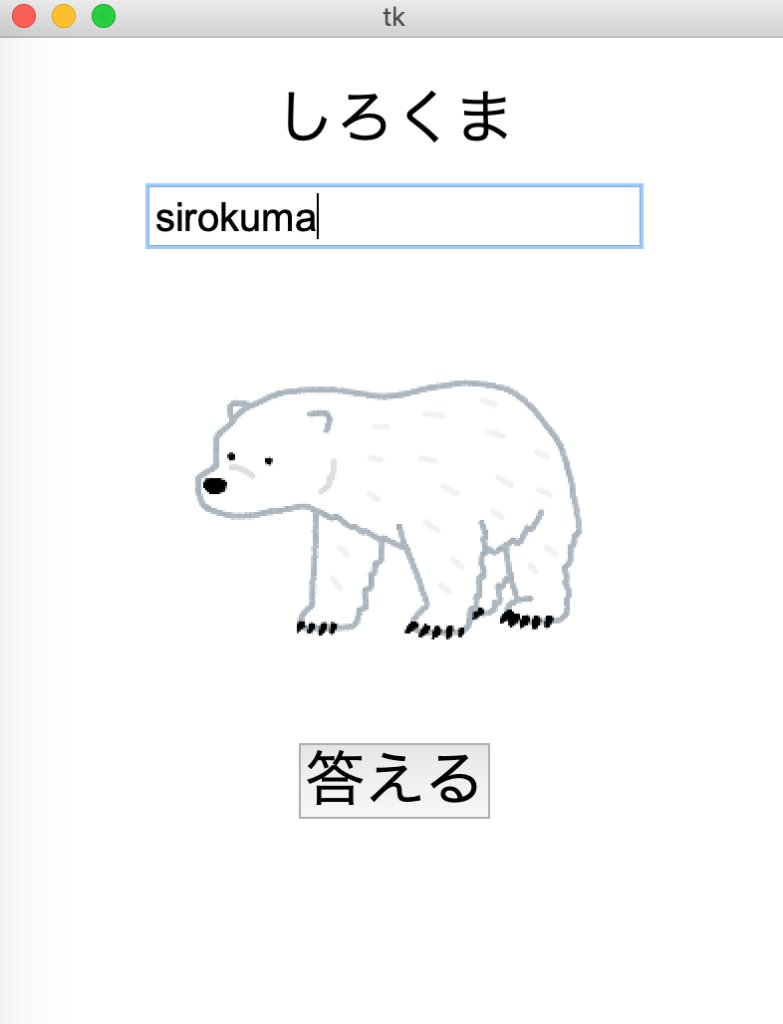 tk

しろくま

sirokuma

答える